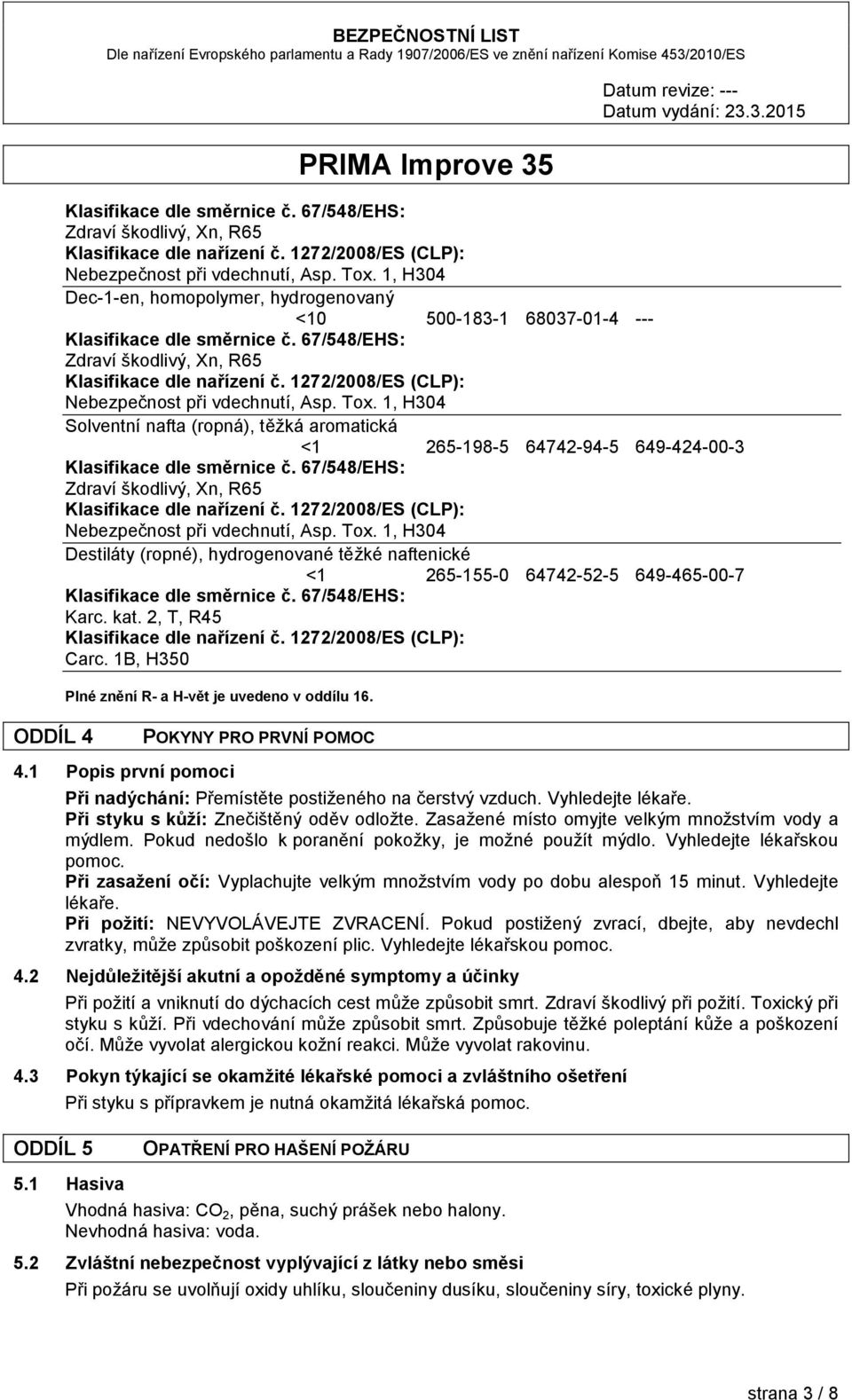 BEZPEČNOSTNÍ LIST
Dle nařízení Evropského parlamentu a Rady 1907/2006/ES ve znění nařízení Komise 453/2010/ES

Datum revize: ---
Datum vydání: 23.3.2015

PRIMA Improve 35

Klasifikace dle směrnice č. 67/548/EHS:
Zdraví škodlivý, Xn, R65
Klasifikace dle nařízení č. 1272/2008/ES (CLP):
Nebezpečnost při vdechnutí, Asp. Tox. 1, H304

Dec-1-en, homopolymer, hydrogenovaný
<10 500-183-1 68037-01-4 ---
Klasifikace dle směrnice č. 67/548/EHS:
Zdraví škodlivý, Xn, R65
Klasifikace dle nařízení č. 1272/2008/ES (CLP):
Nebezpečnost při vdechnutí, Asp. Tox. 1, H304

Solventní nafta (ropná), těžká aromatická
<1 265-198-5 64742-94-5 649-424-00-3
Klasifikace dle směrnice č. 67/548/EHS:
Zdraví škodlivý, Xn, R65
Klasifikace dle nařízení č. 1272/2008/ES (CLP):
Nebezpečnost při vdechnutí, Asp. Tox. 1, H304

Destiláty (ropné), hydrogenované těžké naftenické
<1 265-155-0 64742-52-5 649-465-00-7
Klasifikace dle směrnice č. 67/548/EHS:
Karc. kat. 2, T, R45
Klasifikace dle nařízení č. 1272/2008/ES (CLP):
Carc. 1B, H350

Plné znění R- a H-vět je uvedeno v oddílu 16.

ODDÍL 4 POKYNY PRO PRVNÍ POMOC

4.1 Popis první pomoci
Při nadýchání: Přemístěte postiženého na čerstvý vzduch. Vyhledejte lékaře.
Při styku s kůží: Znečištěný oděv odložte. Zasažené místo omyjte velkým množstvím vody a mýdlem. Pokud nedošlo k poranění pokožky, je možné použít mýdlo. Vyhledejte lékařskou pomoc.
Při zasažení očí: Vyplachujte velkým množstvím vody po dobu alespoň 15 minut. Vyhledejte lékaře.
Při požití: NEVYVOLÁVEJTE ZVRACENÍ. Pokud postižený zvrací, dbejte, aby nevdechl zvratky, může způsobit poškození plic. Vyhledejte lékařskou pomoc.

4.2 Nejdůležitější akutní a opožděné symptomy a účinky
Při požití a vniknutí do dýchacích cest může způsobit smrt. Zdraví škodlivý při požití. Toxický při styku s kůží. Při vdechování může způsobit smrt. Způsobuje těžké poleptání kůže a poškození očí. Může vyvolat alergickou kožní reakci. Může vyvolat rakovinu.

4.3 Pokyn týkající se okamžité lékařské pomoci a zvláštního ošetření
Při styku s přípravkem je nutná okamžitá lékařská pomoc.

ODDÍL 5 OPATŘENÍ PRO HAŠENÍ POŽÁRU

5.1 Hasiva
Vhodná hasiva: $CO_2$, pěna, suchý prášek nebo halony.
Nevhodná hasiva: voda.

5.2 Zvláštní nebezpečnost vyplývající z látky nebo směsi
Při požáru se uvolňují oxidy uhlíku, sloučeniny dusíku, sloučeniny síry, toxické plyny.

strana 3 / 8